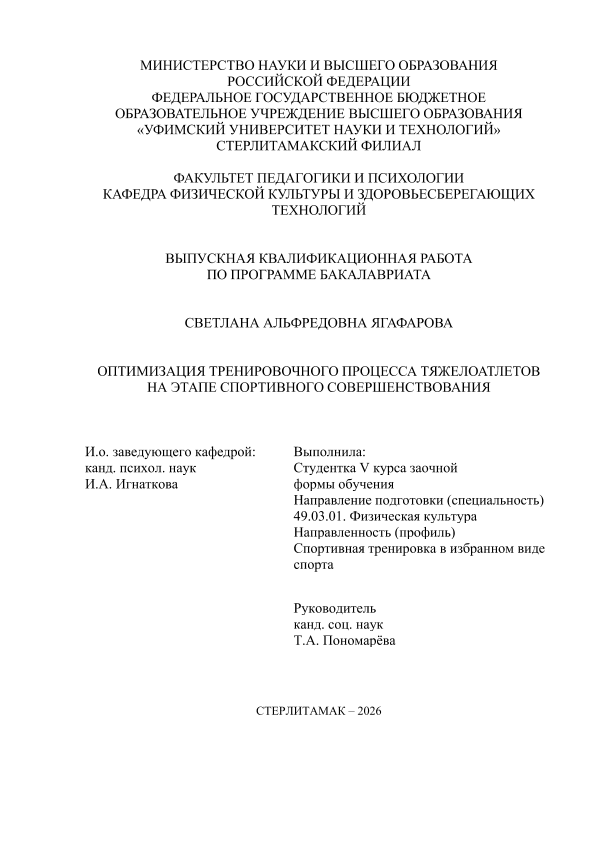 МИНИСТЕРСТВО НАУКИ И ВЫСШЕГО ОБРАЗОВАНИЯ
РОССИЙСКОЙ ФЕДЕРАЦИИ
ФЕДЕРАЛЬНОЕ ГОСУДАРСТВЕННОЕ БЮДЖЕТНОЕ
ОБРАЗОВАТЕЛЬНОЕ УЧРЕЖДЕНИЕ ВЫСШЕГО ОБРАЗОВАНИЯ
«УФИМСКИЙ УНИВЕРСИТЕТ НАУКИ И ТЕХНОЛОГИЙ»
СТЕРЛИТАМАКСКИЙ ФИЛИАЛ

ФАКУЛЬТЕТ ПЕДАГОГИКИ И ПСИХОЛОГИИ
КАФЕДРА ФИЗИЧЕСКОЙ КУЛЬТУРЫ И ЗДОРОВЬЕСБЕРЕГАЮЩИХ
ТЕХНОЛОГИЙ

ВЫПУСКНАЯ КВАЛИФИКАЦИОННАЯ РАБОТА
ПО ПРОГРАММЕ БАКАЛАВРИАТА

СВЕТЛАНА АЛЬФРЕДОВНА ЯГАФАРОВА

ОПТИМИЗАЦИЯ ТРЕНИРОВОЧНОГО ПРОЦЕССА ТЯЖЕЛОАТЛЕТОВ
НА ЭТАПЕ СПОРТИВНОГО СОВЕРШЕНСТВОВАНИЯ

И.о. заведующего кафедрой:
канд. психол. наук
И.А. Игнаткова

Выполнила:
Студентка V курса заочной
формы обучения
Направление подготовки (специальность)
49.03.01. Физическая культура
Направленность (профиль)
Спортивная тренировка в избранном виде
спорта

Руководитель
канд. соц. наук
Т.А. Пономарёва

СТЕРЛИТАМАК – 2026